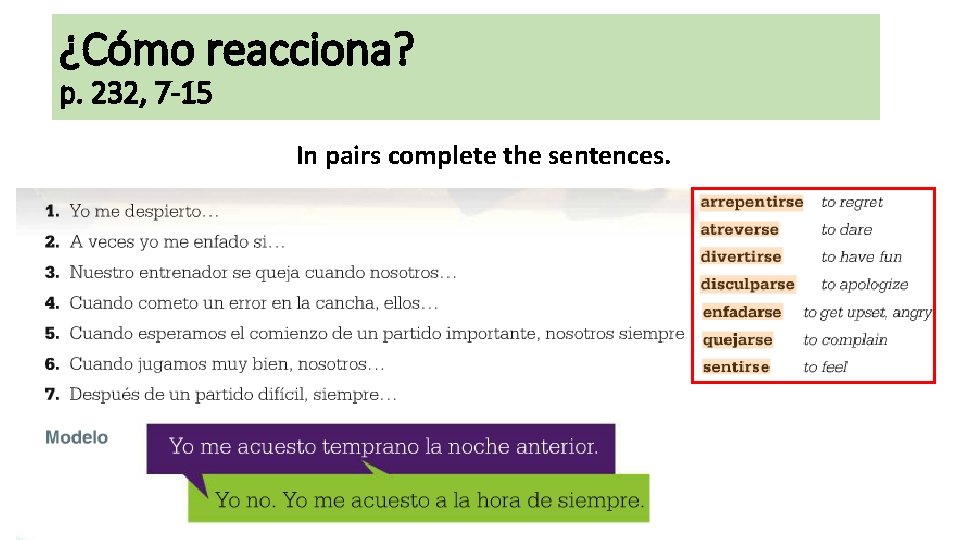 ¿Cómo reacciona?
p. 232, 7-15

In pairs complete the sentences.

1. Yo me despierto…
2. A veces yo me enfado si…
3. Nuestro entrenador se queja cuando nosotros…
4. Cuando cometo un error en la cancha, ellos…
5. Cuando esperamos el comienzo de un partido importante, nosotros siempre
6. Cuando jugamos muy bien, nosotros…
7. Después de un partido difícil, siempre…

| | |
|---|---|
| arrepentirse | to regret |
| atreverse | to dare |
| divertirse | to have fun |
| disculparse | to apologize |
| enfadarse | to get upset, angry |
| quejarse | to complain |
| sentirse | to feel |

Modelo

Yo me acuesto temprano la noche anterior.

Yo no. Yo me acuesto a la hora de siempre.